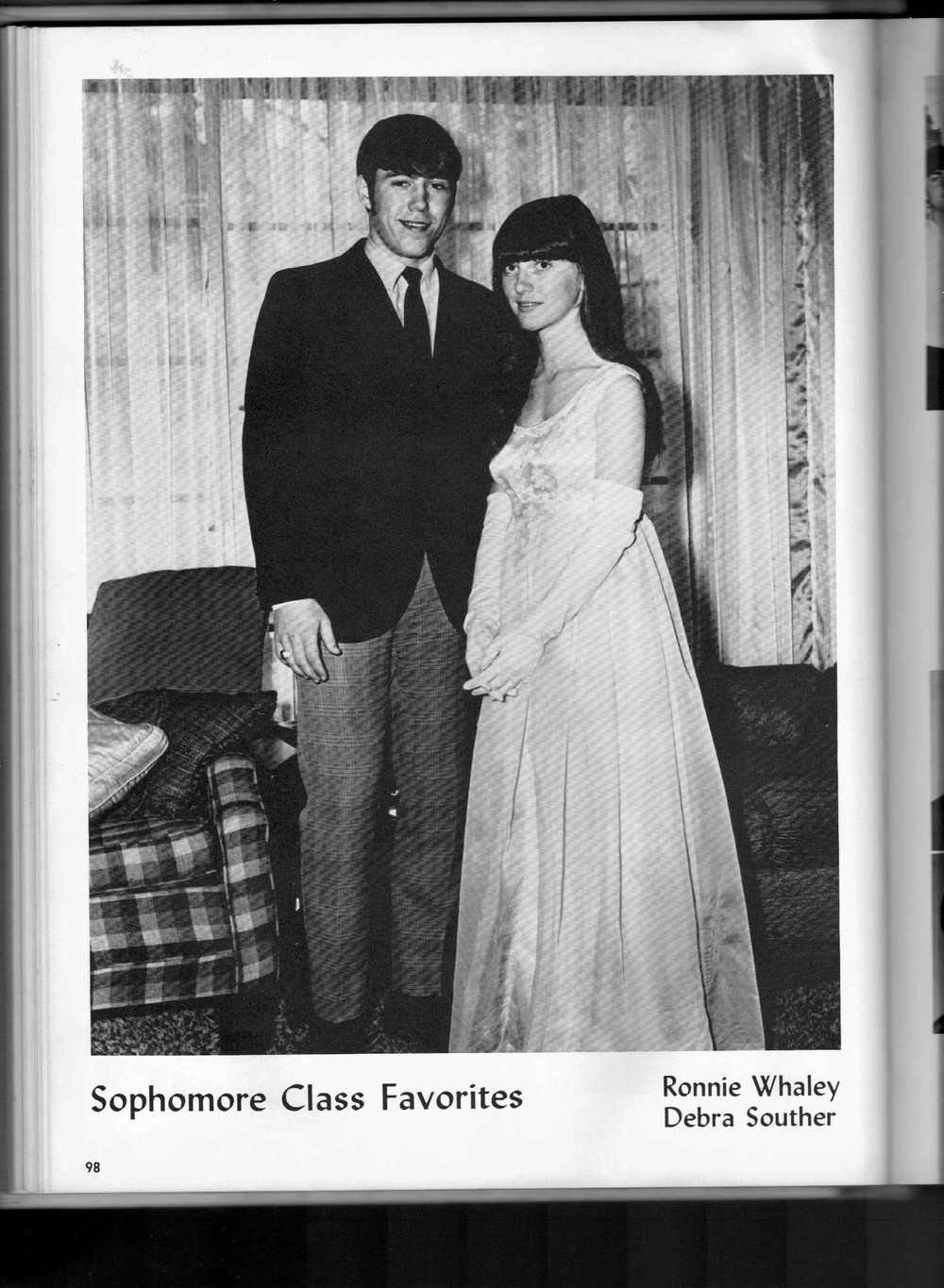 Sophomore Class Favorites

Ronnie Whaley
Debra Souther

98